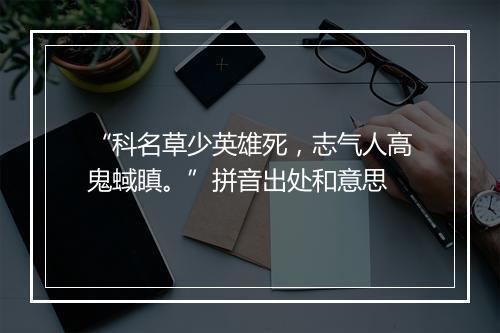 “科名草少英雄死，志气人高鬼蜮瞋。” 拼音出处和意思